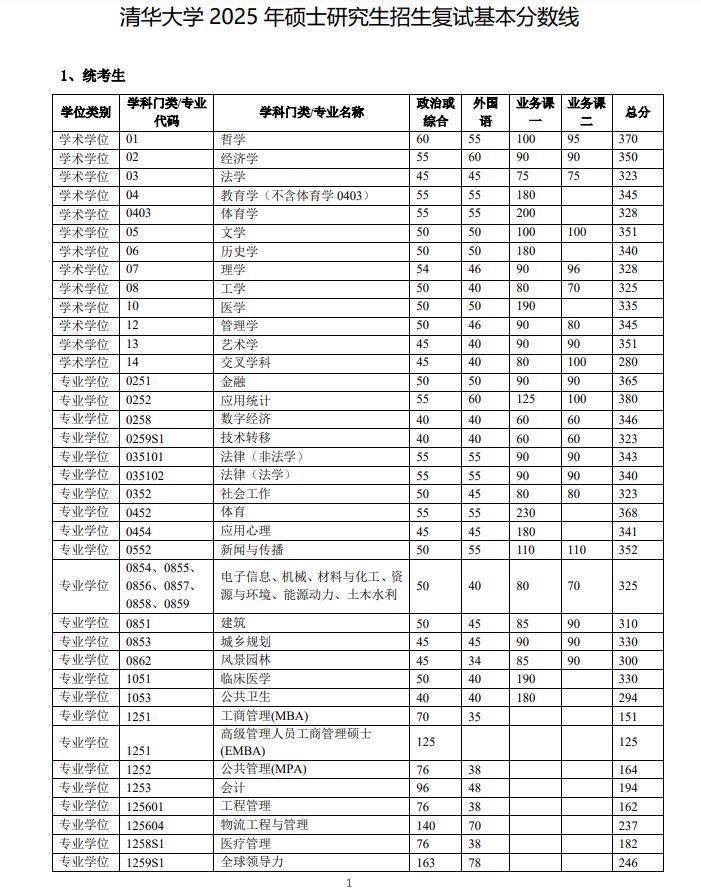 清华大学 2025 年硕士研究生招生复试基本分数线

1、统考生

| 学位类别 | 学科门类/专业代码 | 学科门类/专业名称 | 政治或综合 | 外国语 | 业务课一 | 业务课二 | 总分 |
|---|---|---|---|---|---|---|---|
| 学术学位 | 01 | 哲学 | 60 | 55 | 100 | 95 | 370 |
| 学术学位 | 02 | 经济学 | 55 | 60 | 90 | 90 | 350 |
| 学术学位 | 03 | 法学 | 45 | 45 | 75 | 75 | 323 |
| 学术学位 | 04 | 教育学（不含体育学 0403） | 55 | 55 | 180 | | 345 |
| 学术学位 | 0403 | 体育学 | 55 | 55 | 200 | | 328 |
| 学术学位 | 05 | 文学 | 50 | 50 | 100 | 100 | 351 |
| 学术学位 | 06 | 历史学 | 50 | 50 | 180 | | 340 |
| 学术学位 | 07 | 理学 | 54 | 46 | 90 | 96 | 328 |
| 学术学位 | 08 | 工学 | 50 | 40 | 80 | 70 | 325 |
| 学术学位 | 10 | 医学 | 50 | 50 | 190 | | 335 |
| 学术学位 | 12 | 管理学 | 50 | 46 | 90 | 80 | 345 |
| 学术学位 | 13 | 艺术学 | 45 | 40 | 90 | 90 | 351 |
| 学术学位 | 14 | 交叉学科 | 45 | 40 | 80 | 100 | 280 |
| 专业学位 | 0251 | 金融 | 50 | 50 | 90 | 90 | 365 |
| 专业学位 | 0252 | 应用统计 | 55 | 60 | 125 | 100 | 380 |
| 专业学位 | 0258 | 数字经济 | 40 | 40 | 60 | 60 | 346 |
| 专业学位 | 0259S1 | 技术转移 | 40 | 40 | 60 | 60 | 323 |
| 专业学位 | 035101 | 法律（非法学） | 55 | 55 | 90 | 90 | 343 |
| 专业学位 | 035102 | 法律（法学） | 55 | 55 | 90 | 90 | 340 |
| 专业学位 | 0352 | 社会工作 | 50 | 45 | 80 | 80 | 323 |
| 专业学位 | 0452 | 体育 | 55 | 55 | 230 | | 368 |
| 专业学位 | 0454 | 应用心理 | 45 | 45 | 180 | | 341 |
| 专业学位 | 0552 | 新闻与传播 | 50 | 55 | 110 | 110 | 352 |
| 专业学位 | 0854、0855、0856、0857、0858、0859 | 电子信息、机械、材料与化工、资源与环境、能源动力、土木水利 | 50 | 40 | 80 | 70 | 325 |
| 专业学位 | 0851 | 建筑 | 50 | 45 | 85 | 90 | 310 |
| 专业学位 | 0853 | 城乡规划 | 45 | 45 | 90 | 90 | 330 |
| 专业学位 | 0862 | 风景园林 | 45 | 34 | 85 | 90 | 300 |
| 专业学位 | 1051 | 临床医学 | 50 | 40 | 190 | | 330 |
| 专业学位 | 1053 | 公共卫生 | 40 | 40 | 180 | | 294 |
| 专业学位 | 1251 | 工商管理(MBA) | 70 | 35 | | | 151 |
| 专业学位 | 1251 | 高级管理人员工商管理硕士(EMBA) | 125 | | | | 125 |
| 专业学位 | 1252 | 公共管理(MPA) | 76 | 38 | | | 164 |
| 专业学位 | 1253 | 会计 | 96 | 48 | | | 194 |
| 专业学位 | 125601 | 工程管理 | 76 | 38 | | | 162 |
| 专业学位 | 125604 | 物流工程与管理 | 140 | 70 | | | 237 |
| 专业学位 | 1258S1 | 医疗管理 | 76 | 38 | | | 182 |
| 专业学位 | 1259S1 | 全球领导力 | 163 | 78 | | | 246 |

1